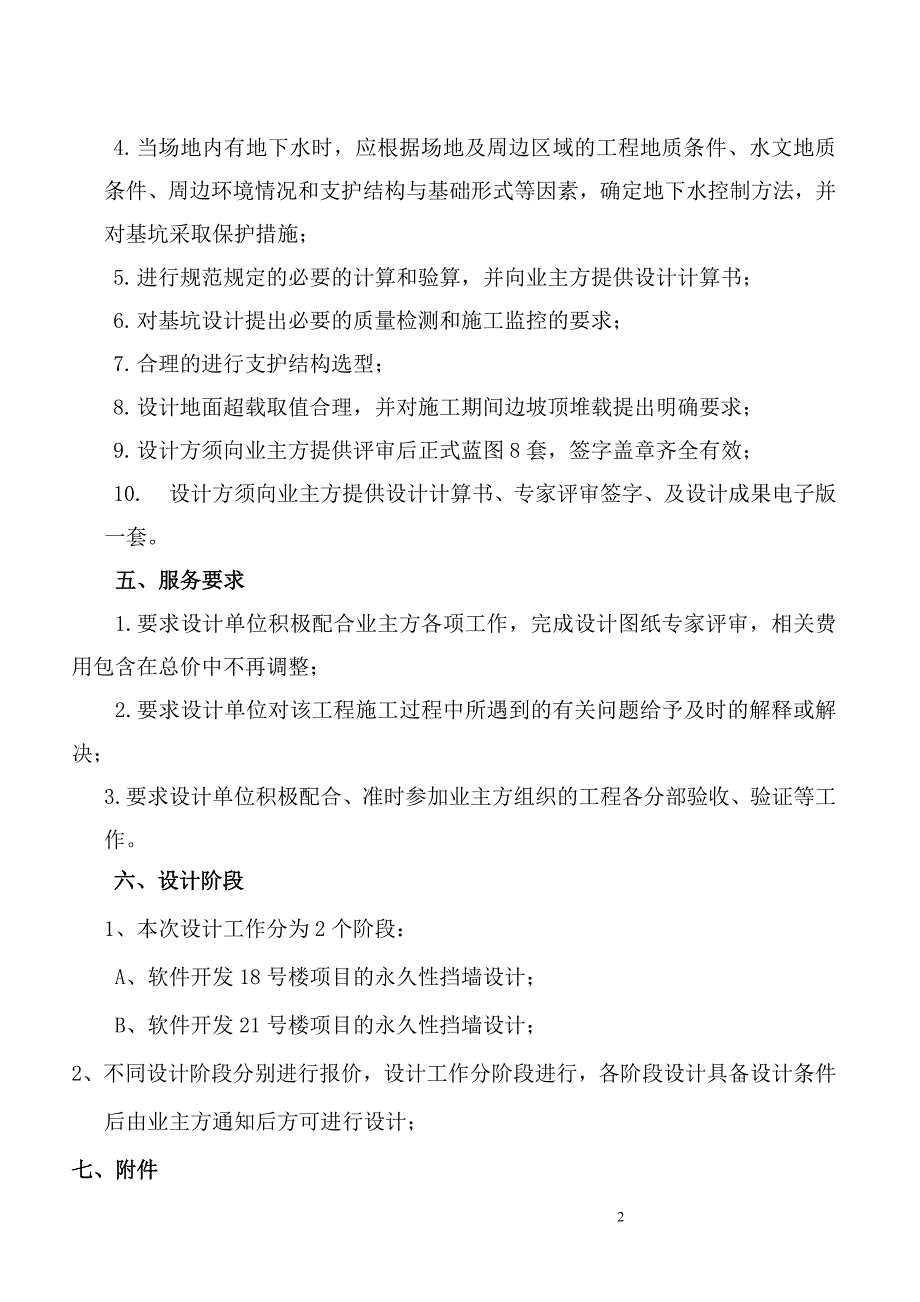 4. 当场地内有地下水时，应根据场地及周边区域的工程地质条件、水文地质条件、周边环境情况和支护结构与基础形式等因素，确定地下水控制方法，并对基坑采取保护措施；

5. 进行规范规定的必要的计算和验算，并向业主方提供设计计算书；

6. 对基坑设计提出必要的质量检测和施工监控的要求；

7. 合理的进行支护结构选型；

8. 设计地面超载取值合理，并对施工期间边坡顶堆载提出明确要求；

9. 设计方须向业主方提供评审后正式蓝图 8 套，签字盖章齐全有效；

10. 设计方须向业主方提供设计计算书、专家评审签字、及设计成果电子版一套。

五、服务要求

1. 要求设计单位积极配合业主方各项工作，完成设计图纸专家评审，相关费用包含在总价中不再调整；

2. 要求设计单位对该工程施工过程中所遇到的有关问题给予及时的解释或解决；

3. 要求设计单位积极配合、准时参加业主方组织的工程各分部验收、验证等工作。

六、设计阶段

1、本次设计工作分为 2 个阶段：

A、软件开发 18 号楼项目的永久性挡墙设计；

B、软件开发 21 号楼项目的永久性挡墙设计；

2、不同设计阶段分别进行报价，设计工作分阶段进行，各阶段设计具备设计条件后由业主方通知后方可进行设计；

七、附件

2